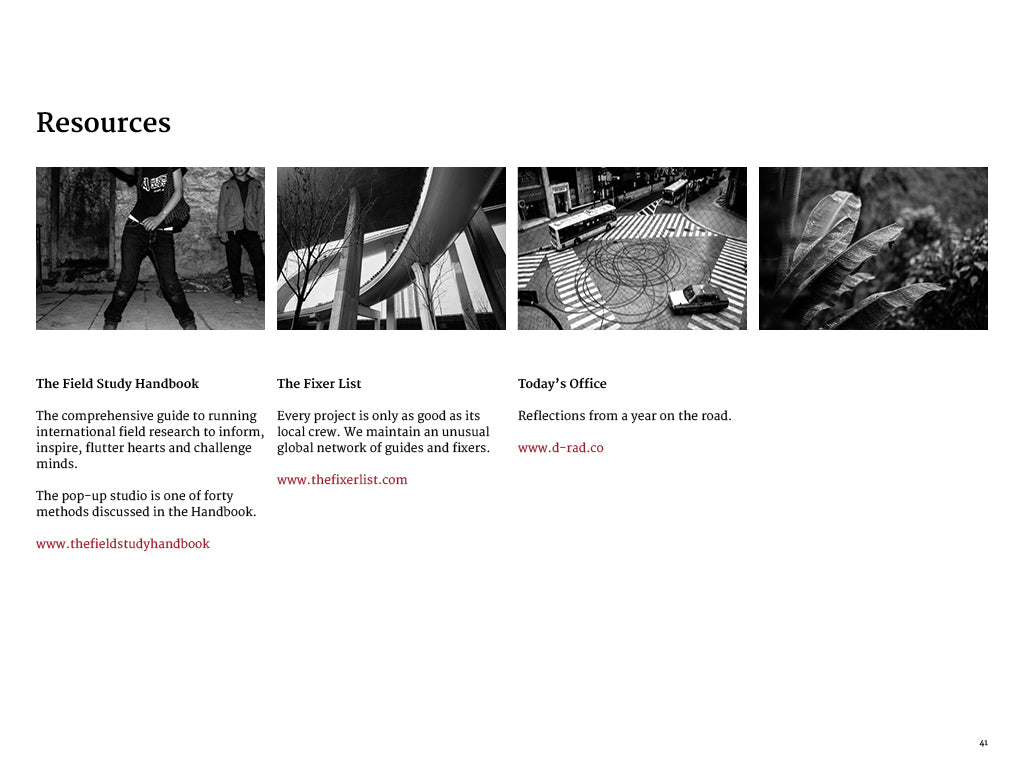 Resources

The Field Study Handbook

The comprehensive guide to running international field research to inform, inspire, flutter hearts and challenge minds.

The pop-up studio is one of forty methods discussed in the Handbook.

www.thefieldstudyhandbook

The Fixer List

Every project is only as good as its local crew. We maintain an unusual global network of guides and fixers.

www.thefixerlist.com

Today's Office

Reflections from a year on the road.

www.d-rad.co

41